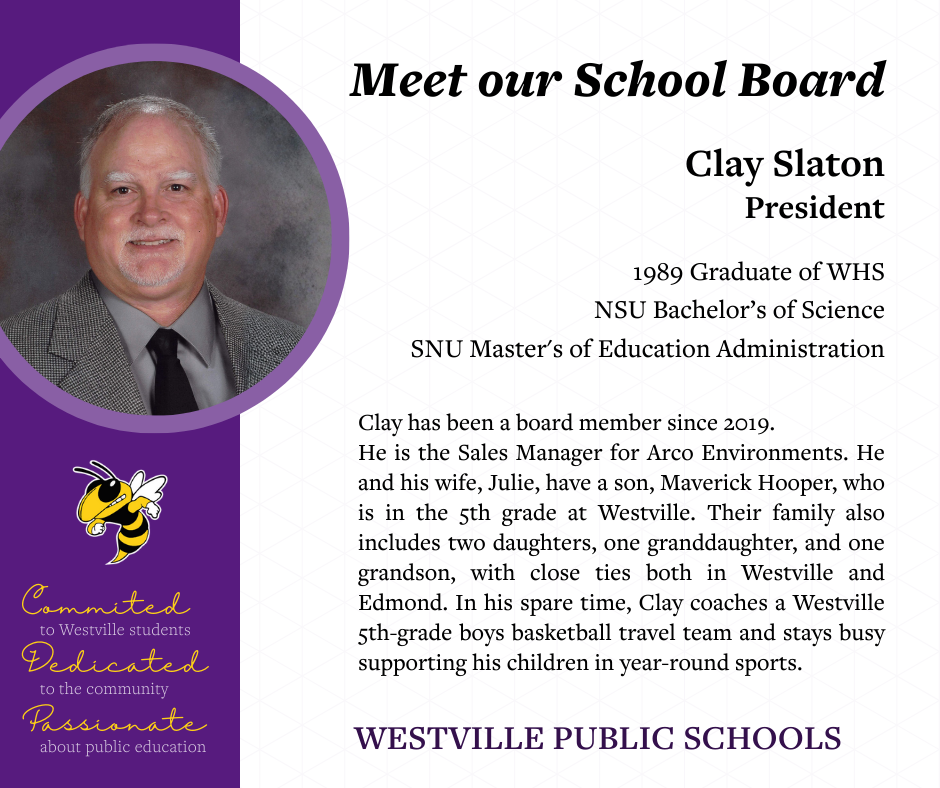 Meet our School Board

Clay Slaton
President

1989 Graduate of WHS
NSU Bachelor's of Science
SNU Master's of Education Administration

Clay has been a board member since 2019.
He is the Sales Manager for Arco Environments. He and his wife, Julie, have a son, Maverick Hooper, who is in the 5th grade at Westville. Their family also includes two daughters, one granddaughter, and one grandson, with close ties both in Westville and Edmond. In his spare time, Clay coaches a Westville 5th-grade boys basketball travel team and stays busy supporting his children in year-round sports.

Commited
to Westville students
Dedicated
to the community
Passionate
about public education

WESTVILLE PUBLIC SCHOOLS